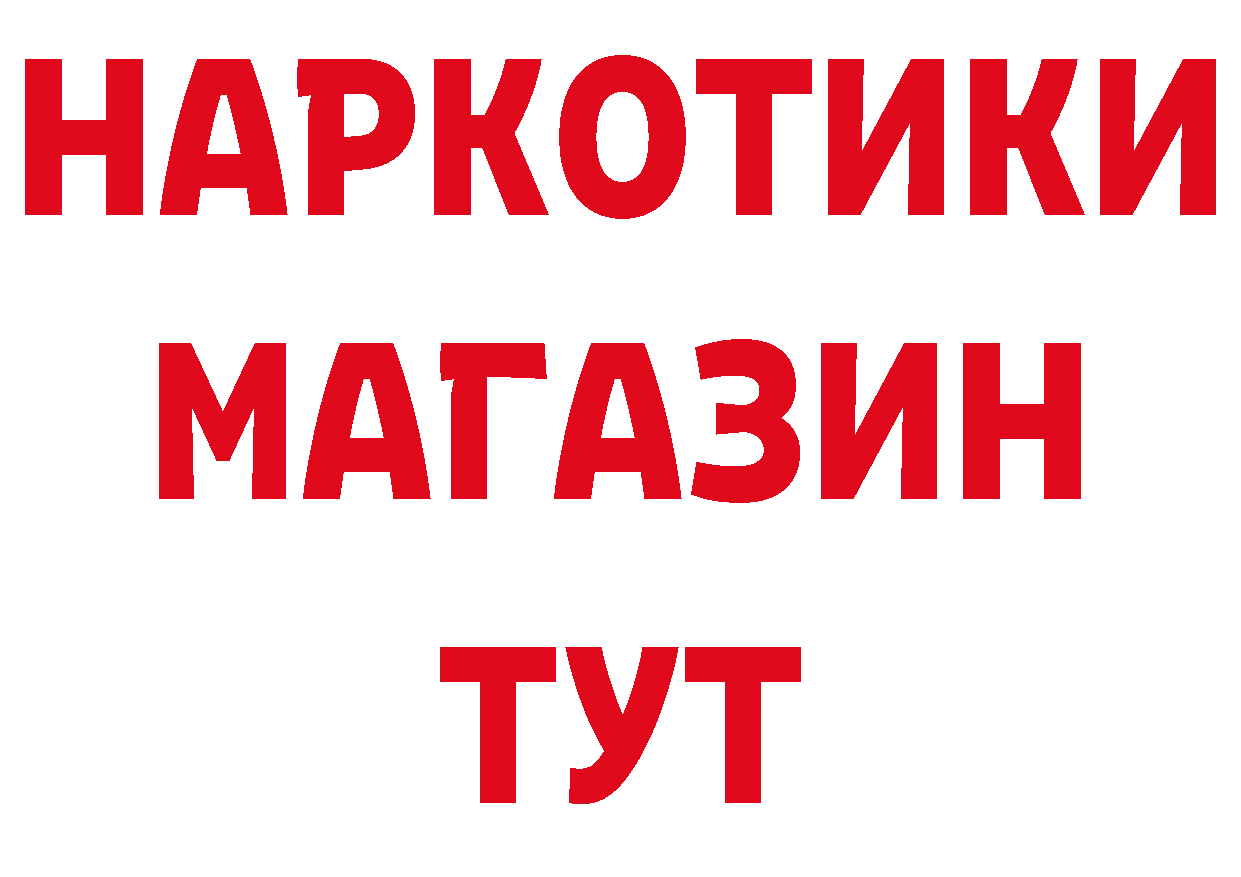 НАРКОТИКИ
МАГАЗИН
ТУТ